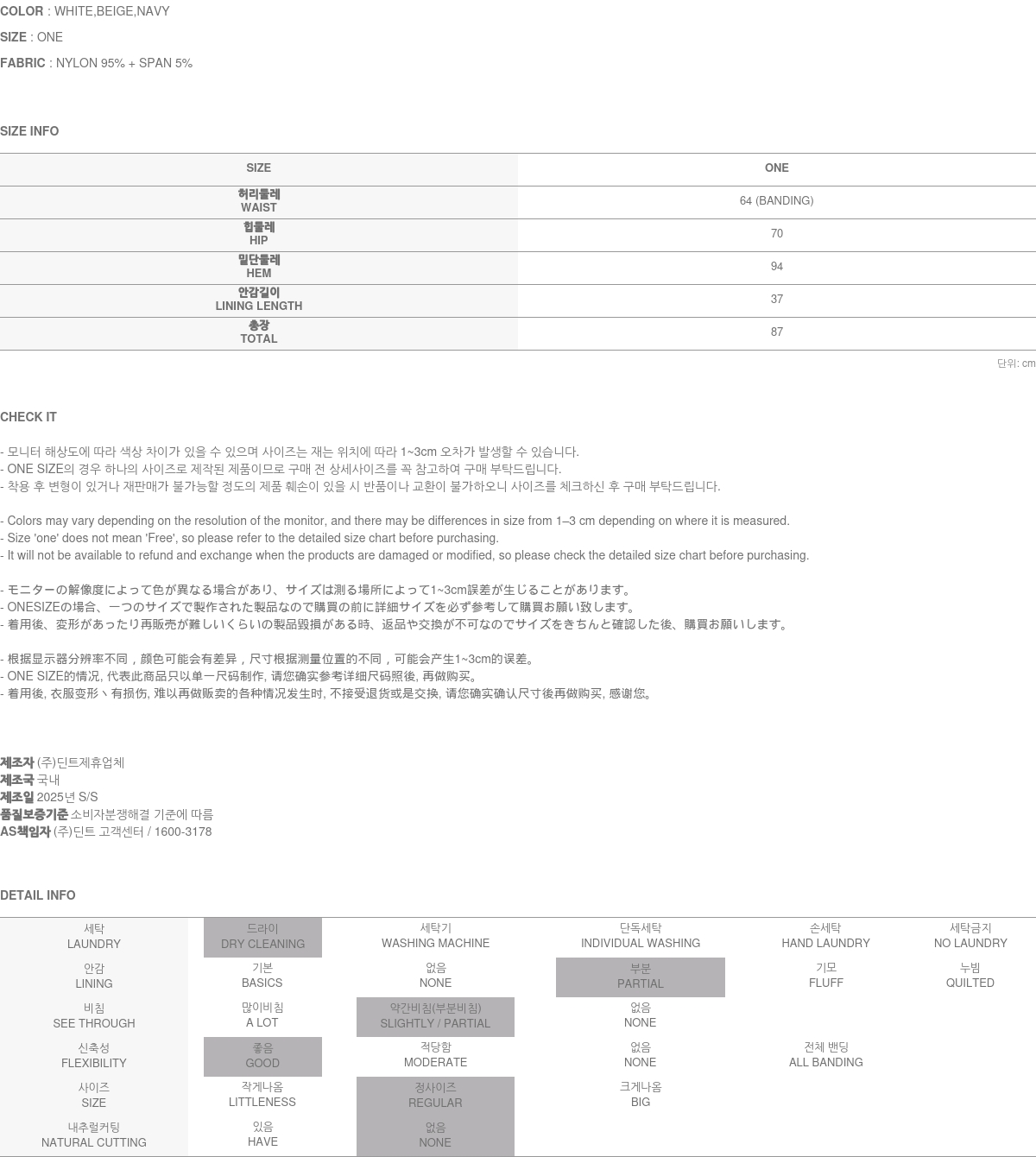 COLOR : WHITE,BEIGE,NAVY

SIZE : ONE

FABRIC : NYLON 95% + SPAN 5%

SIZE INFO

| SIZE | ONE |
|---|---|
| 허리둘레 WAIST | 64 (BANDING) |
| 힙둘레 HIP | 70 |
| 밑단둘레 HEM | 94 |
| 안감길이 LINING LENGTH | 37 |
| 총장 TOTAL | 87 |

단위: cm

CHECK IT

- 모니터 해상도에 따라 색상 차이가 있을 수 있으며 사이즈는 재는 위치에 따라 1~3cm 오차가 발생할 수 있습니다.
- ONE SIZE의 경우 하나의 사이즈로 제작된 제품이므로 구매 전 상세사이즈를 꼭 참고하여 구매 부탁드립니다.
- 착용 후 변형이 있거나 재판매가 불가능할 정도의 제품 훼손이 있을 시 반품이나 교환이 불가하오니 사이즈를 체크하신 후 구매 부탁드립니다.

- Colors may vary depending on the resolution of the monitor, and there may be differences in size from 1–3 cm depending on where it is measured.
- Size 'one' does not mean 'Free', so please refer to the detailed size chart before purchasing.
- It will not be available to refund and exchange when the products are damaged or modified, so please check the detailed size chart before purchasing.

- モニターの解像度によって色が異なる場合があり、サイズは測る場所によって1~3cm誤差が生じることがあります。
- ONESIZEの場合、一つのサイズで製作された製品なので購買の前に詳細サイズを必ず参考して購買お願い致します。
- 着用後、変形があったり再販売が難しいくらいの製品毀損がある時、返品や交換が不可なのでサイズをきちんと確認した後、購買お願いします。

- 根据显示器分辨率不同，颜色可能会有差异，尺寸根据测量位置的不同，可能会产生1~3cm的误差。
- ONE SIZE的情况, 代表此商品只以单一尺码制作, 请您确实参考详细尺码照後, 再做购买。
- 着用後, 衣服变形丶有损伤, 难以再做贩卖的各种情况发生时, 不接受退货或是交换, 请您确实确认尺寸後再做购买, 感谢您。

제조자 (주)딘트제휴업체
제조국 국내
제조일 2025년 S/S
품질보증기준 소비자분쟁해결 기준에 따름
AS책임자 (주)딘트 고객센터 / 1600-3178

DETAIL INFO

| 세탁 LAUNDRY | 드라이 DRY CLEANING | 세탁기 WASHING MACHINE | 단독세탁 INDIVIDUAL WASHING | 손세탁 HAND LAUNDRY | 세탁금지 NO LAUNDRY |
|---|---|---|---|---|---|
| 안감 LINING | 기본 BASICS | 없음 NONE | 부분 PARTIAL | 기모 FLUFF | 누빔 QUILTED |
| 비침 SEE THROUGH | 많이비침 A LOT | 약간비침(부분비침) SLIGHTLY / PARTIAL | 없음 NONE | | |
| 신축성 FLEXIBILITY | 좋음 GOOD | 적당함 MODERATE | 없음 NONE | 전체 밴딩 ALL BANDING | |
| 사이즈 SIZE | 작게나옴 LITTLENESS | 정사이즈 REGULAR | 크게나옴 BIG | | |
| 내추럴커팅 NATURAL CUTTING | 있음 HAVE | 없음 NONE | | | |